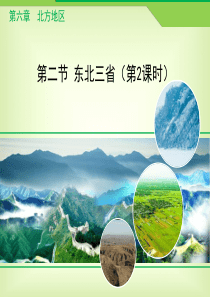 第六章　北方地区

第二节 东北三省（第2课时）